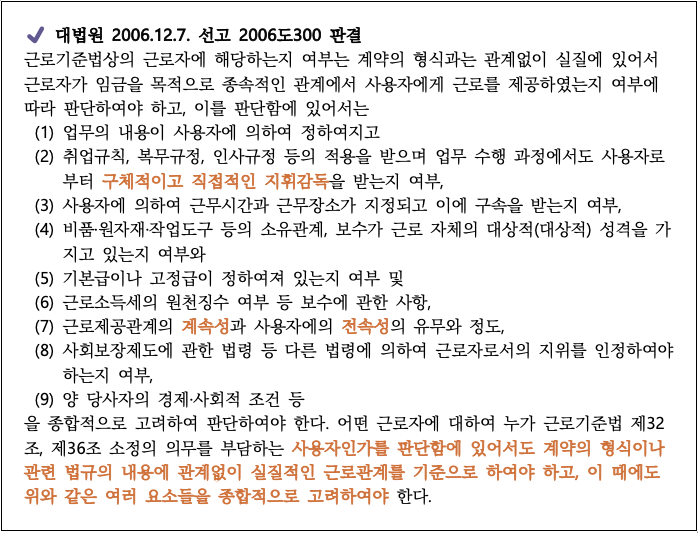 ✔ 대법원 2006.12.7. 선고 2006도300 판결
근로기준법상의 근로자에 해당하는지 여부는 계약의 형식과는 관계없이 실질에 있어서 근로자가 임금을 목적으로 종속적인 관계에서 사용자에게 근로를 제공하였는지 여부에 따라 판단하여야 하고, 이를 판단함에 있어서는
(1) 업무의 내용이 사용자에 의하여 정하여지고
(2) 취업규칙, 복무규정, 인사규정 등의 적용을 받으며 업무 수행 과정에서도 사용자로부터 구체적이고 직접적인 지휘감독을 받는지 여부,
(3) 사용자에 의하여 근무시간과 근무장소가 지정되고 이에 구속을 받는지 여부,
(4) 비품·원자재·작업도구 등의 소유관계, 보수가 근로 자체의 대상적(대상적) 성격을 가지고 있는지 여부와
(5) 기본급이나 고정급이 정하여져 있는지 여부 및
(6) 근로소득세의 원천징수 여부 등 보수에 관한 사항,
(7) 근로제공관계의 계속성과 사용자에의 전속성의 유무와 정도,
(8) 사회보장제도에 관한 법령 등 다른 법령에 의하여 근로자로서의 지위를 인정하여야 하는지 여부,
(9) 양 당사자의 경제·사회적 조건 등
을 종합적으로 고려하여 판단하여야 한다. 어떤 근로자에 대하여 누가 근로기준법 제32조, 제36조 소정의 의무를 부담하는 사용자인가를 판단함에 있어서도 계약의 형식이나 관련 법규의 내용에 관계없이 실질적인 근로관계를 기준으로 하여야 하고, 이 때에도 위와 같은 여러 요소들을 종합적으로 고려하여야 한다.